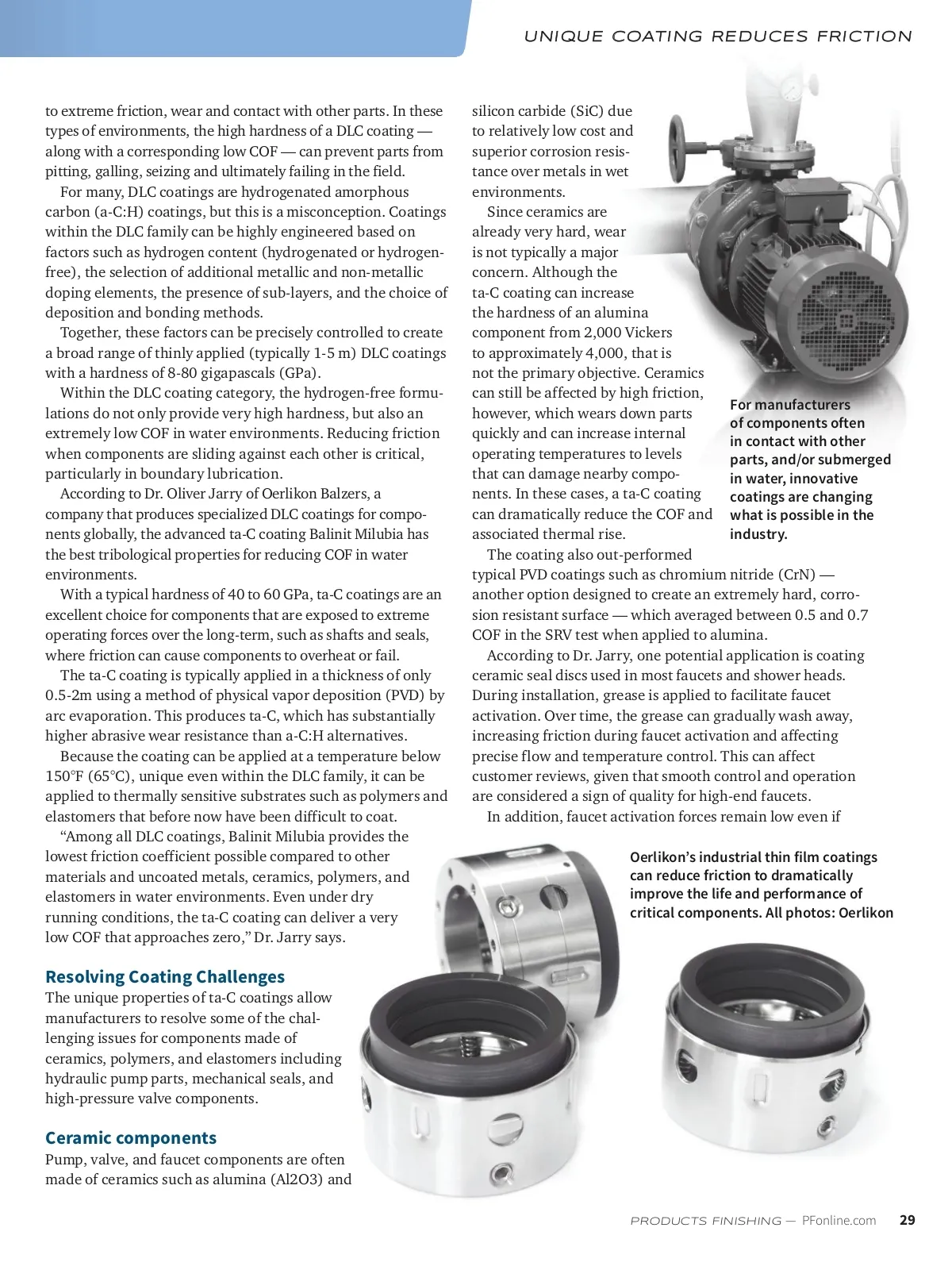 UNIQUE COATING REDUCES FRICTION

to extreme friction, wear and contact with other parts. In these types of environments, the high hardness of a DLC coating — along with a corresponding low COF — can prevent parts from pitting, galling, seizing and ultimately failing in the field.

For many, DLC coatings are hydrogenated amorphous carbon (a-C:H) coatings, but this is a misconception. Coatings within the DLC family can be highly engineered based on factors such as hydrogen content (hydrogenated or hydrogen-free), the selection of additional metallic and non-metallic doping elements, the presence of sub-layers, and the choice of deposition and bonding methods.

Together, these factors can be precisely controlled to create a broad range of thinly applied (typically 1-5 m) DLC coatings with a hardness of 8-80 gigapascals (GPa).

Within the DLC coating category, the hydrogen-free formulations do not only provide very high hardness, but also an extremely low COF in water environments. Reducing friction when components are sliding against each other is critical, particularly in boundary lubrication.

According to Dr. Oliver Jarry of Oerlikon Balzers, a company that produces specialized DLC coatings for components globally, the advanced ta-C coating Balinit Milubia has the best tribological properties for reducing COF in water environments.

With a typical hardness of 40 to 60 GPa, ta-C coatings are an excellent choice for components that are exposed to extreme operating forces over the long-term, such as shafts and seals, where friction can cause components to overheat or fail.

The ta-C coating is typically applied in a thickness of only 0.5-2m using a method of physical vapor deposition (PVD) by arc evaporation. This produces ta-C, which has substantially higher abrasive wear resistance than a-C:H alternatives.

Because the coating can be applied at a temperature below 150°F (65°C), unique even within the DLC family, it can be applied to thermally sensitive substrates such as polymers and elastomers that before now have been difficult to coat.

“Among all DLC coatings, Balinit Milubia provides the lowest friction coefficient possible compared to other materials and uncoated metals, ceramics, polymers, and elastomers in water environments. Even under dry running conditions, the ta-C coating can deliver a very low COF that approaches zero,” Dr. Jarry says.

Resolving Coating Challenges
The unique properties of ta-C coatings allow manufacturers to resolve some of the challenging issues for components made of ceramics, polymers, and elastomers including hydraulic pump parts, mechanical seals, and high-pressure valve components.

Ceramic components
Pump, valve, and faucet components are often made of ceramics such as alumina (Al2O3) and silicon carbide (SiC) due to relatively low cost and superior corrosion resistance over metals in wet environments.

Since ceramics are already very hard, wear is not typically a major concern. Although the ta-C coating can increase the hardness of an alumina component from 2,000 Vickers to approximately 4,000, that is not the primary objective. Ceramics can still be affected by high friction, however, which wears down parts quickly and can increase internal operating temperatures to levels that can damage nearby components. In these cases, a ta-C coating can dramatically reduce the COF and associated thermal rise.

The coating also out-performed typical PVD coatings such as chromium nitride (CrN) — another option designed to create an extremely hard, corrosion resistant surface — which averaged between 0.5 and 0.7 COF in the SRV test when applied to alumina.

According to Dr. Jarry, one potential application is coating ceramic seal discs used in most faucets and shower heads. During installation, grease is applied to facilitate faucet activation. Over time, the grease can gradually wash away, increasing friction during faucet activation and affecting precise flow and temperature control. This can affect customer reviews, given that smooth control and operation are considered a sign of quality for high-end faucets.

In addition, faucet activation forces remain low even if

For manufacturers of components often in contact with other parts, and/or submerged in water, innovative coatings are changing what is possible in the industry.

Oerlikon’s industrial thin film coatings can reduce friction to dramatically improve the life and performance of critical components. All photos: Oerlikon

PRODUCTS FINISHING — PFonline.com 29